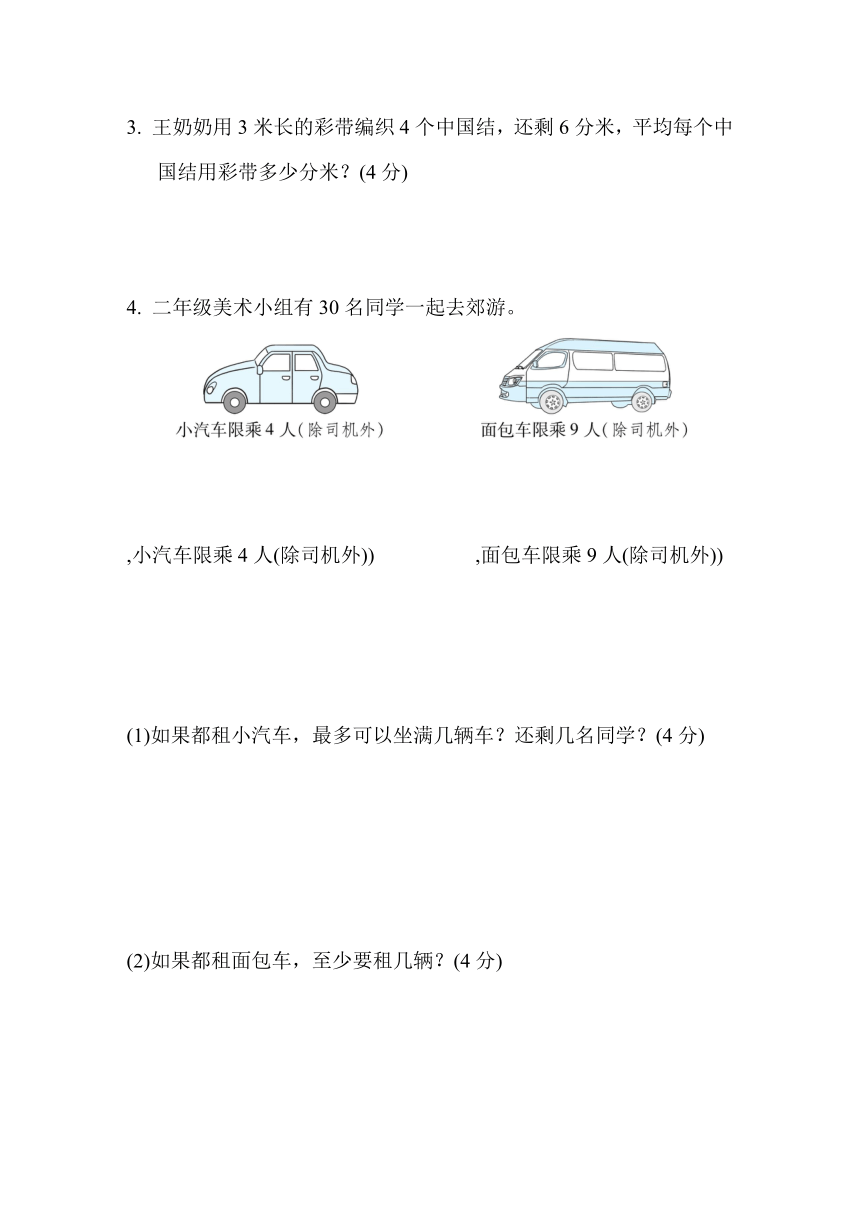 3. 王奶奶用 3 米长的彩带编织 4 个中国结，还剩 6 分米，平均每个中国结用彩带多少分米？(4 分)

4. 二年级美术小组有 30 名同学一起去郊游。

小汽车限乘 4 人(除司机外)

面包车限乘 9 人(除司机外)

,小汽车限乘 4 人(除司机外))

,面包车限乘 9 人(除司机外))

(1)如果都租小汽车，最多可以坐满几辆车？还剩几名同学？(4 分)

(2)如果都租面包车，至少要租几辆？(4 分)